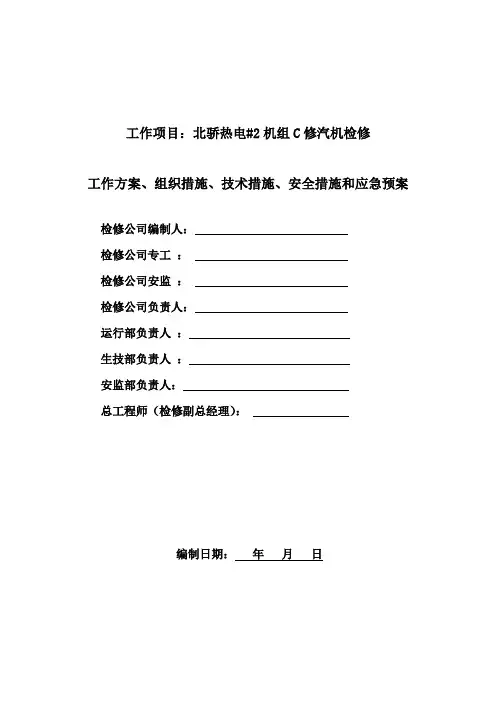 工作项目：北骄热电#2 机组 C 修汽机检修

工作方案、组织措施、技术措施、安全措施和应急预案

检修公司编制人：

检修公司专工 ：

检修公司安监 ：

检修公司负责人：

运行部负责人 ：

生技部负责人 ：

安监部负责人：

总工程师（检修副总经理）：

编制日期： 年 月 日